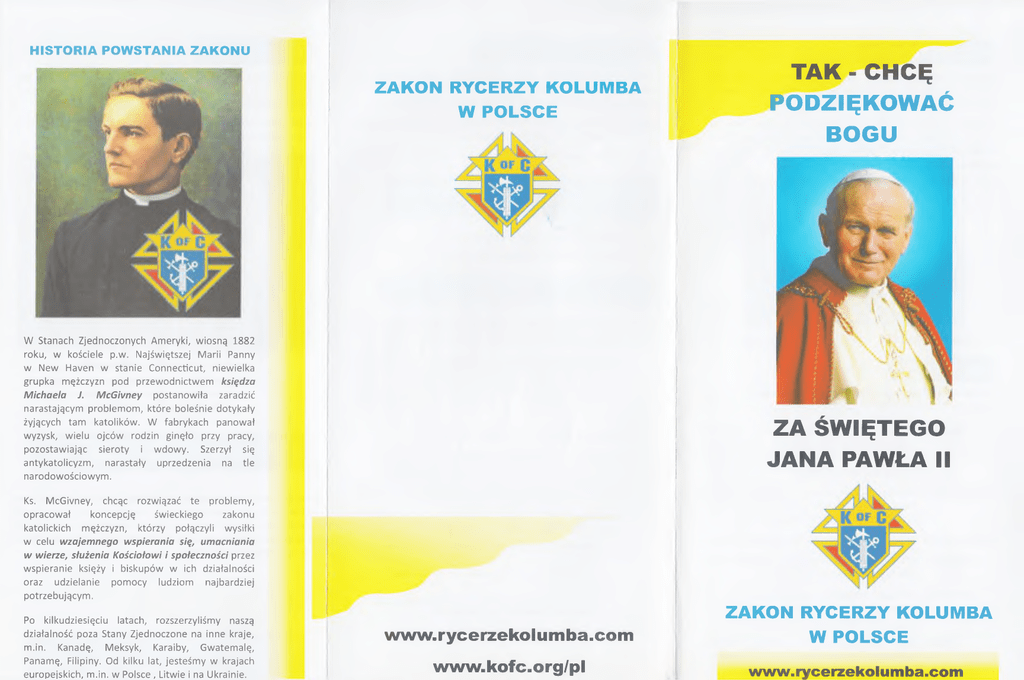 HISTORIA POWSTANIA ZAKONU

K OF C

W Stanach Zjednoczonych Ameryki, wiosną 1882 roku, w kościele p.w. Najświętszej Marii Panny w New Haven w stanie Connecticut, niewielka grupka mężczyzn pod przewodnictwem księdza Michaela J. McGivney postanowiła zaradzić narastającym problemom, które boleśnie dotykały żyjących tam katolików. W fabrykach panował wyzysk, wielu ojców rodzin ginęło przy pracy, pozostawiając sieroty i wdowy. Szerzył się antykatolicyzm, narastały uprzedzenia na tle narodowościowym.

Ks. McGivney, chcąc rozwiązać te problemy, opracował koncepcję świeckiego zakonu katolickich mężczyzn, którzy połączyli wysiłki w celu wzajemnego wspierania się, umacniania w wierze, służenia Kościołowi i społeczności przez wspieranie księży i biskupów w ich działalności oraz udzielanie pomocy ludziom najbardziej potrzebującym.

Po kilkudziesięciu latach, rozszerzyliśmy naszą działalność poza Stany Zjednoczone na inne kraje, m.in. Kanadę, Meksyk, Karaiby, Gwatemalę, Panamę, Filipiny. Od kilku lat, jesteśmy w krajach europejskich, m.in. w Polsce , Litwie i na Ukrainie.

ZAKON RYCERZY KOLUMBA
W POLSCE

K OF C

www.rycerzekolumba.com

www.kofc.org/pl

TAK - CHCĘ
PODZIĘKOWAĆ
BOGU

ZA ŚWIĘTEGO
JANA PAWŁA II

K OF C

ZAKON RYCERZY KOLUMBA
W POLSCE

www.rycerzekolumba.com